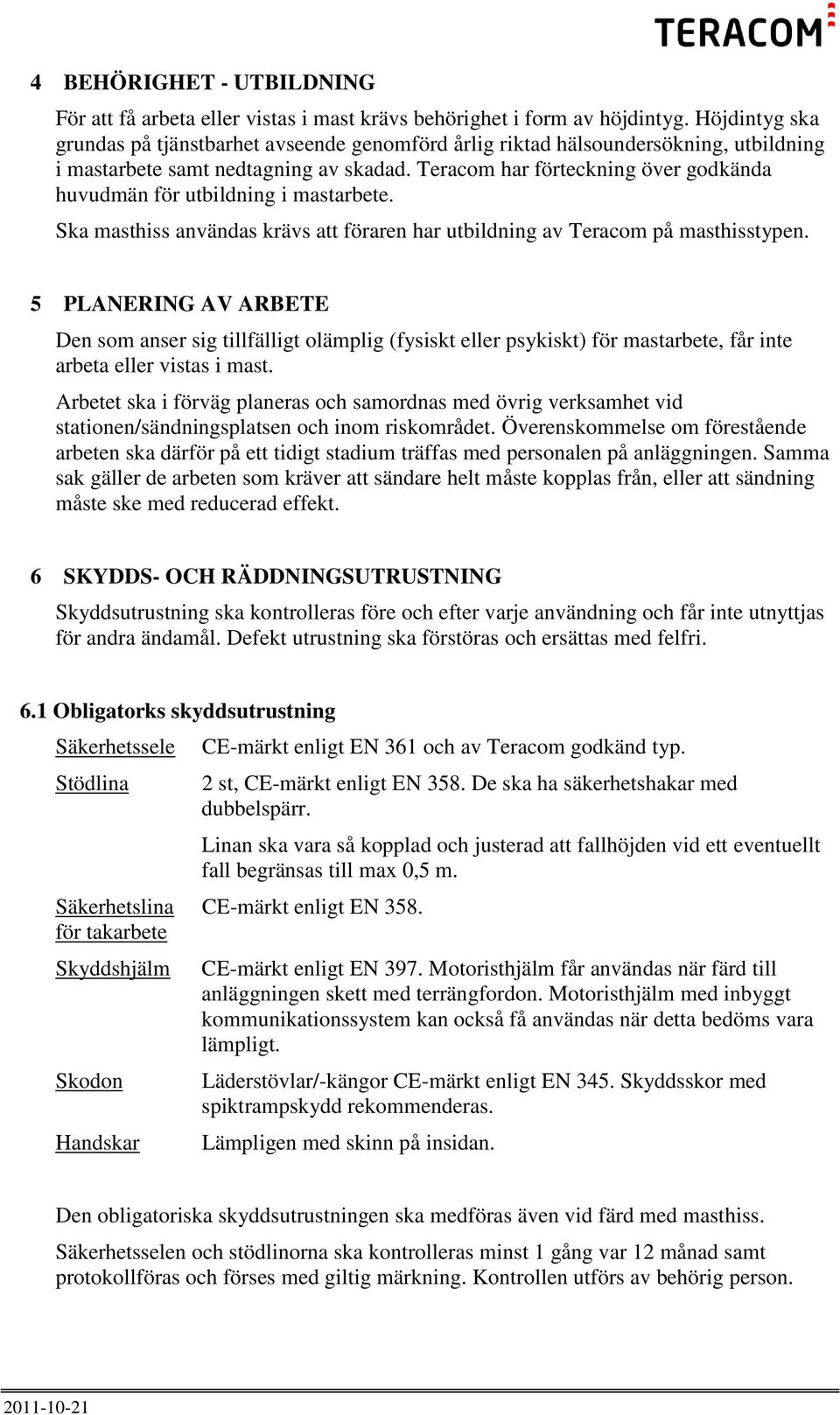 TERACOM

4 BEHÖRIGHET - UTBILDNING

För att få arbeta eller vistas i mast krävs behörighet i form av höjdintyg. Höjdintyg ska grundas på tjänstbarhet avseende genomförd årlig riktad hälsoundersökning, utbildning i mastarbete samt nedtagning av skadad. Teracom har förteckning över godkända huvudmän för utbildning i mastarbete.

Ska masthiss användas krävs att föraren har utbildning av Teracom på masthisstypen.

5 PLANERING AV ARBETE

Den som anser sig tillfälligt olämplig (fysiskt eller psykiskt) för mastarbete, får inte arbeta eller vistas i mast.

Arbetet ska i förväg planeras och samordnas med övrig verksamhet vid stationen/sändningsplatsen och inom riskområdet. Överenskommelse om förestående arbeten ska därför på ett tidigt stadium träffas med personalen på anläggningen. Samma sak gäller de arbeten som kräver att sändare helt måste kopplas från, eller att sändning måste ske med reducerad effekt.

6 SKYDDS- OCH RÄDDNINGSUTRUSTNING

Skyddsutrustning ska kontrolleras före och efter varje användning och får inte utnyttjas för andra ändamål. Defekt utrustning ska förstöras och ersättas med felfri.

6.1 Obligatorks skyddsutrustning

Säkerhetssele CE-märkt enligt EN 361 och av Teracom godkänd typ.

Stödlina 2 st, CE-märkt enligt EN 358. De ska ha säkerhetshakar med dubbelspärr.

Linan ska vara så kopplad och justerad att fallhöjden vid ett eventuellt fall begränsas till max 0,5 m.

Säkerhetslina för takarbete CE-märkt enligt EN 358.

Skyddshjälm CE-märkt enligt EN 397. Motoristhjälm får användas när färd till anläggningen skett med terrängfordon. Motoristhjälm med inbyggt kommunikationssystem kan också få användas när detta bedöms vara lämpligt.

Skodon Läderstövlar/-kängor CE-märkt enligt EN 345. Skyddsskor med spiktrampskydd rekommenderas.

Handskar Lämpligen med skinn på insidan.

Den obligatoriska skyddsutrustningen ska medföras även vid färd med masthiss.

Säkerhetsselen och stödlinorna ska kontrolleras minst 1 gång var 12 månad samt protokollföras och förses med giltig märkning. Kontrollen utförs av behörig person.

2011-10-21